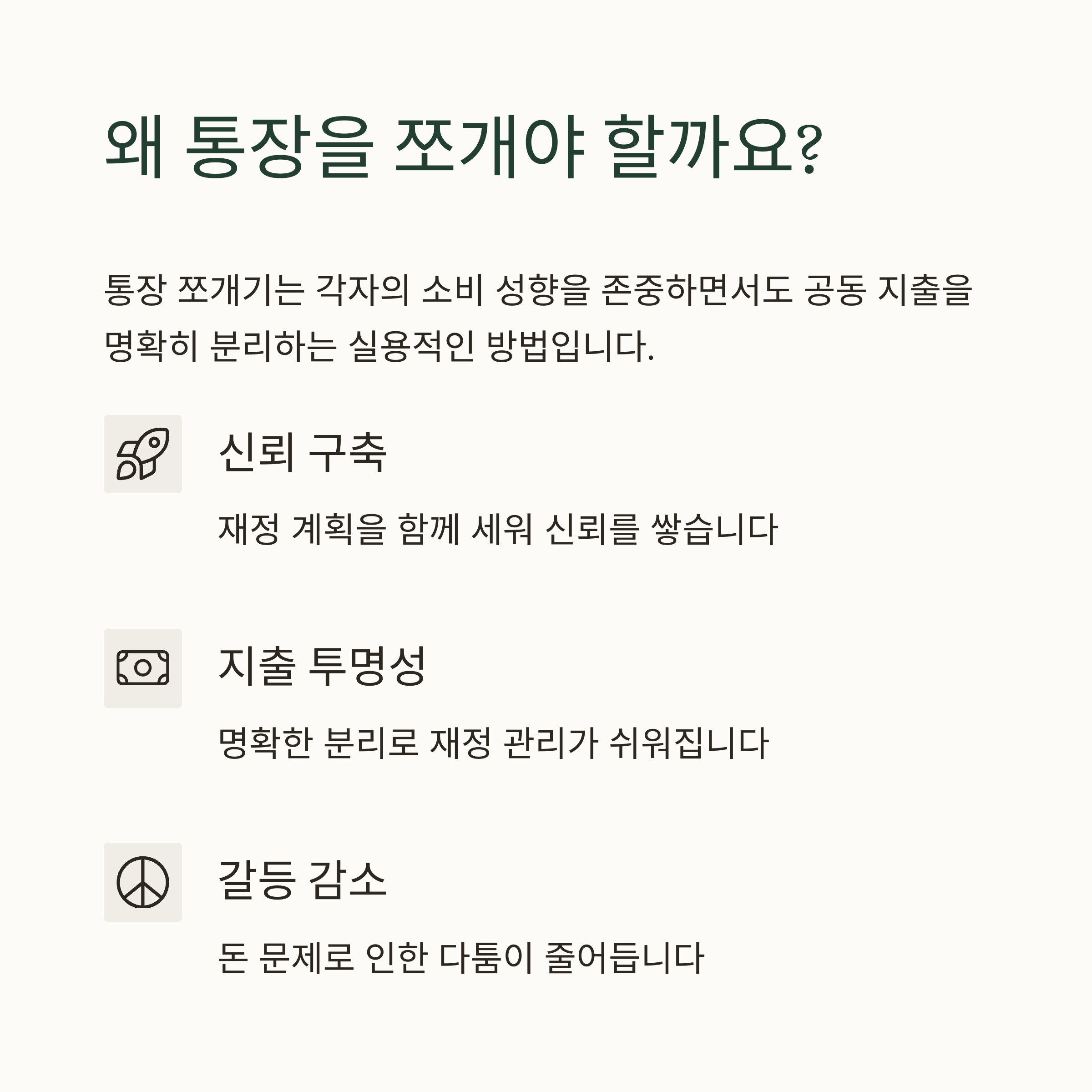 왜 통장을 쪼개야 할까요?

통장 쪼개기는 각자의 소비 성향을 존중하면서도 공동 지출을 명확히 분리하는 실용적인 방법입니다.

신뢰 구축

재정 계획을 함께 세워 신뢰를 쌓습니다

지출 투명성

명확한 분리로 재정 관리가 쉬워집니다

갈등 감소

돈 문제로 인한 다툼이 줄어듭니다